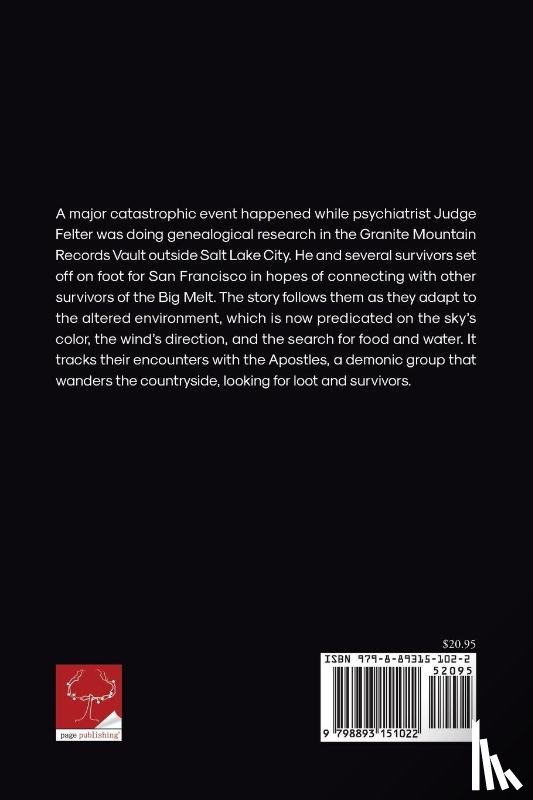 A major catastrophic event happened while psychiatrist Judge Felter was doing genealogical research in the Granite Mountain Records Vault outside Salt Lake City. He and several survivors set off on foot for San Francisco in hopes of connecting with other survivors of the Big Melt. The story follows them as they adapt to the altered environment, which is now predicated on the sky's color, the wind's direction, and the search for food and water. It tracks their encounters with the Apostles, a demonic group that wanders the countryside, looking for loot and survivors.

$20.95

ISBN 979-8-89315-102-2

52095

9 798893 151022

page publishing